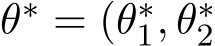 $\theta^* = (\theta_1^*, \theta_2^*$